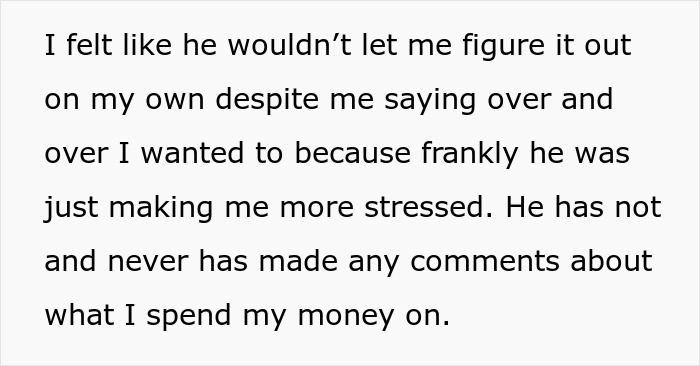 I felt like he wouldn’t let me figure it out on my own despite me saying over and over I wanted to because frankly he was just making me more stressed. He has not and never has made any comments about what I spend my money on.